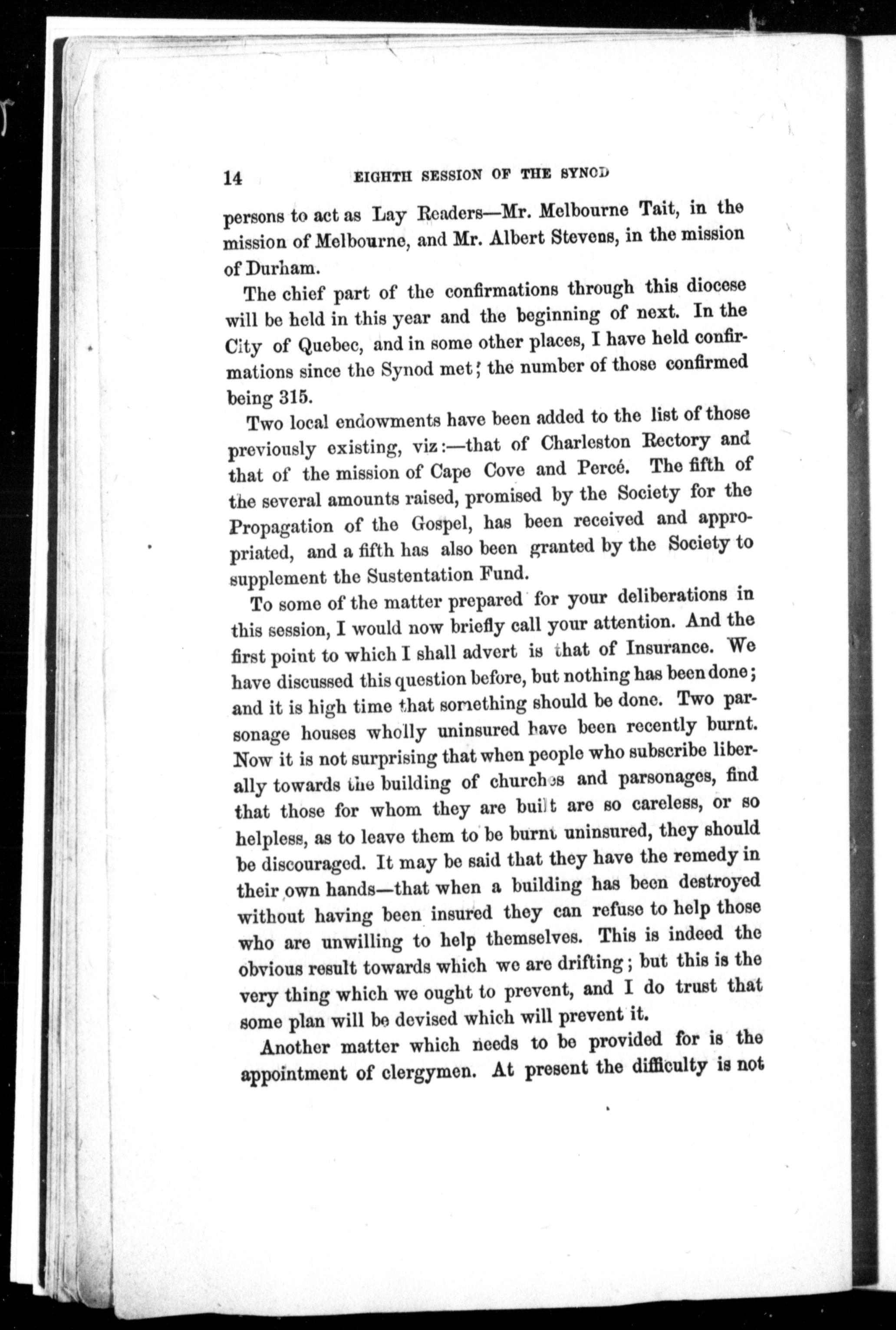 14 EIGHTH SESSION OF THE SYNOD

persons to act as Lay Readers—Mr. Melbourne Tait, in the mission of Melbourne, and Mr. Albert Stevens, in the mission of Durham.

The chief part of the confirmations through this diocese will be held in this year and the beginning of next. In the City of Quebec, and in some other places, I have held confirmations since the Synod met; the number of those confirmed being 315.

Two local endowments have been added to the list of those previously existing, viz:—that of Charleston Rectory and that of the mission of Cape Cove and Percé. The fifth of the several amounts raised, promised by the Society for the Propagation of the Gospel, has been received and appropriated, and a fifth has also been granted by the Society to supplement the Sustentation Fund.

To some of the matter prepared for your deliberations in this session, I would now briefly call your attention. And the first point to which I shall advert is that of Insurance. We have discussed this question before, but nothing has been done; and it is high time that something should be done. Two parsonage houses wholly uninsured have been recently burnt. Now it is not surprising that when people who subscribe liberally towards the building of churches and parsonages, find that those for whom they are built are so careless, or so helpless, as to leave them to be burnt uninsured, they should be discouraged. It may be said that they have the remedy in their own hands—that when a building has been destroyed without having been insured they can refuse to help those who are unwilling to help themselves. This is indeed the obvious result towards which we are drifting; but this is the very thing which we ought to prevent, and I do trust that some plan will be devised which will prevent it.

Another matter which needs to be provided for is the appointment of clergymen. At present the difficulty is not